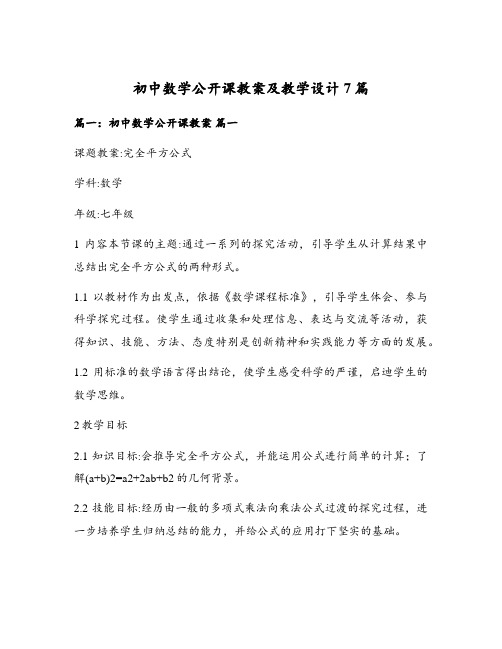 初中数学公开课教案及教学设计7篇

篇一：初中数学公开课教案 篇一

课题教案:完全平方公式

学科:数学

年级:七年级

1 内容本节课的主题:通过一系列的探究活动，引导学生从计算结果中总结出完全平方公式的两种形式。

1.1 以教材作为出发点，依据《数学课程标准》，引导学生体会、参与科学探究过程。使学生通过收集和处理信息、表达与交流等活动，获得知识、技能、方法、态度特别是创新精神和实践能力等方面的发展。

1.2 用标准的数学语言得出结论，使学生感受科学的严谨，启迪学生的数学思维。

2 教学目标

2.1 知识目标:会推导完全平方公式，并能运用公式进行简单的计算；了解(a+b)2=a2+2ab+b2 的几何背景。

2.2 技能目标:经历由一般的多项式乘法向乘法公式过渡的探究过程，进一步培养学生归纳总结的能力，并给公式的应用打下坚实的基础。